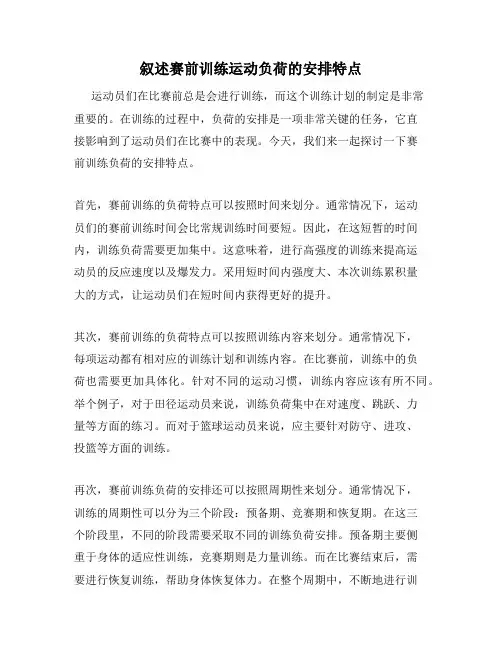 叙述赛前训练运动负荷的安排特点

运动员们在比赛前总是会进行训练，而这个训练计划的制定是非常重要的。在训练的过程中，负荷的安排是一项非常关键的任务，它直接影响到了运动员们在比赛中的表现。今天，我们来一起探讨一下赛前训练负荷的安排特点。

首先，赛前训练的负荷特点可以按照时间来划分。通常情况下，运动员们的赛前训练时间会比常规训练时间要短。因此，在这短暂的时间内，训练负荷需要更加集中。这意味着，进行高强度的训练来提高运动员的反应速度以及爆发力。采用短时间内强度大、本次训练累积量大的方式，让运动员们在短时间内获得更好的提升。

其次，赛前训练的负荷特点可以按照训练内容来划分。通常情况下，每项运动都有相对应的训练计划和训练内容。在比赛前，训练中的负荷也需要更加具体化。针对不同的运动习惯，训练内容应该有所不同。举个例子，对于田径运动员来说，训练负荷集中在对速度、跳跃、力量等方面的练习。而对于篮球运动员来说，应主要针对防守、进攻、投篮等方面的训练。

再次，赛前训练负荷的安排还可以按照周期性来划分。通常情况下，训练的周期性可以分为三个阶段：预备期、竞赛期和恢复期。在这三个阶段里，不同的阶段需要采取不同的训练负荷安排。预备期主要侧重于身体的适应性训练，竞赛期则是力量训练。而在比赛结束后，需要进行恢复训练，帮助身体恢复体力。在整个周期中，不断地进行训